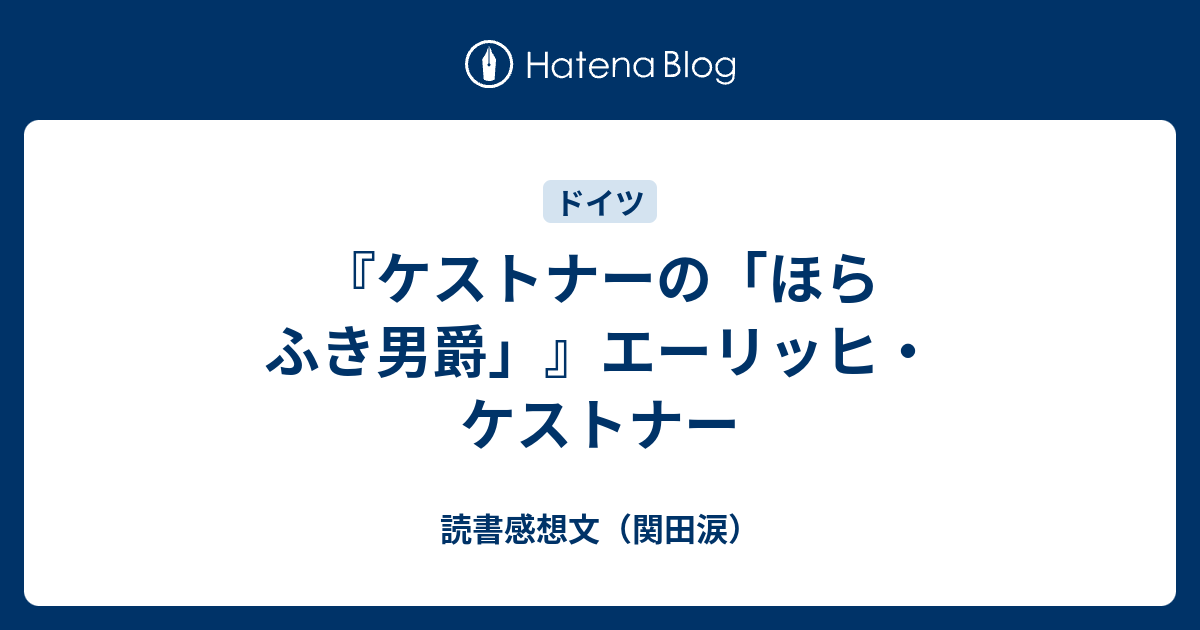 Hatena Blog

ドイツ

『ケストナーの「ほらふき男爵」』エーリッヒ・ケストナー

読書感想文（関田涙）